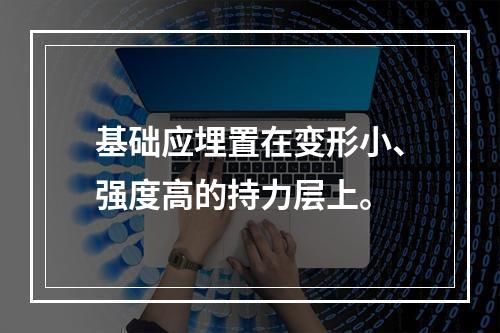 基础应埋置在变形小、强度高的持力层上。